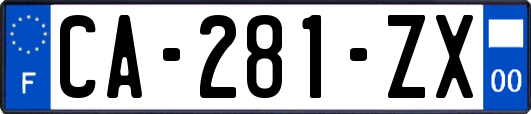 F

CA-281-ZX

00